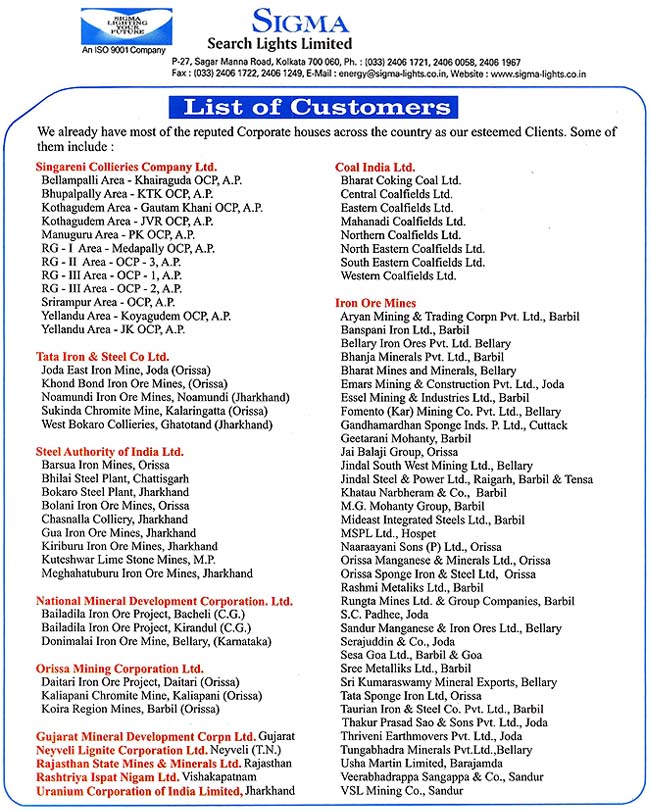 SIGMA LIGHTING YOUR FUTURE
An ISO 9001 Company

SIGMA
Search Lights Limited
P-27, Sagar Manna Road, Kolkata 700 060, Ph. : (033) 2406 1721, 2406 0058, 2406 1967
Fax : (033) 2406 1722, 2406 1249, E-Mail : energy@sigma-lights.co.in, Website : www.sigma-lights.co.in

List of Customers

We already have most of the reputed Corporate houses across the country as our esteemed Clients. Some of them include :

Singareni Collieries Company Ltd.
Bellampalli Area - Khairaguda OCP, A.P.
Bhupalpally Area - KTK OCP, A.P.
Kothagudem Area - Gautam Khani OCP, A.P.
Kothagudem Area - JVR OCP, A.P.
Manuguru Area - PK OCP, A.P.
RG - I Area - Medapally OCP, A.P.
RG - II Area - OCP - 3, A.P.
RG - III Area - OCP - 1, A.P.
RG - III Area - OCP - 2, A.P.
Srirampur Area - OCP, A.P.
Yellandu Area - Koyagudem OCP, A.P.
Yellandu Area - JK OCP, A.P.

Tata Iron & Steel Co Ltd.
Joda East Iron Mine, Joda (Orissa)
Khond Bond Iron Ore Mines, (Orissa)
Noamundi Iron Ore Mines, Noamundi (Jharkhand)
Sukinda Chromite Mine, Kalaringatta (Orissa)
West Bokaro Collieries, Ghatotand (Jharkhand)

Steel Authority of India Ltd.
Barsua Iron Mines, Orissa
Bhilai Steel Plant, Chattisgarh
Bokaro Steel Plant, Jharkhand
Bolani Iron Ore Mines, Orissa
Chasnalla Colliery, Jharkhand
Gua Iron Ore Mines, Jharkhand
Kiriburu Iron Ore Mines, Jharkhand
Kuteshwar Lime Stone Mines, M.P.
Meghahatuburu Iron Ore Mines, Jharkhand

National Mineral Development Corporation. Ltd.
Bailadila Iron Ore Project, Bacheli (C.G.)
Bailadila Iron Ore Project, Kirandul (C.G.)
Donimalai Iron Ore Mine, Bellary, (Karnataka)

Orissa Mining Corporation Ltd.
Daitari Iron Ore Project, Daitari (Orissa)
Kaliapani Chromite Mine, Kaliapani (Orissa)
Koira Region Mines, Barbil (Orissa)

Gujarat Mineral Development Corpn Ltd. Gujarat
Neyveli Lignite Corporation Ltd. Neyveli (T.N.)
Rajasthan State Mines & Minerals Ltd. Rajasthan
Rashtriya Ispat Nigam Ltd. Vishakapatnam
Uranium Corporation of India Limited, Jharkhand

Coal India Ltd.
Bharat Coking Coal Ltd.
Central Coalfields Ltd.
Eastern Coalfields Ltd.
Mahanadi Coalfields Ltd.
Northern Coalfields Ltd.
North Eastern Coalfields Ltd.
South Eastern Coalfields Ltd.
Western Coalfields Ltd.

Iron Ore Mines
Aryan Mining & Trading Corpn Pvt. Ltd., Barbil
Banspani Iron Ltd., Barbil
Bellary Iron Ores Pvt. Ltd. Bellary
Bhanja Minerals Pvt. Ltd., Barbil
Bharat Mines and Minerals, Bellary
Emars Mining & Construction Pvt. Ltd., Joda
Essel Mining & Industries Ltd., Barbil
Fomento (Kar) Mining Co. Pvt. Ltd., Bellary
Gandhamardhan Sponge Inds. P. Ltd., Cuttack
Geetarani Mohanty, Barbil
Jai Balaji Group, Orissa
Jindal South West Mining Ltd., Bellary
Jindal Steel & Power Ltd., Raigarh, Barbil & Tensa
Khatau Narbheram & Co., Barbil
M.G. Mohanty Group, Barbil
Mideast Integrated Steels Ltd., Barbil
MSPL Ltd., Hospet
Naaraayani Sons (P) Ltd., Orissa
Orissa Manganese & Minerals Ltd., Orissa
Orissa Sponge Iron & Steel Ltd, Orissa
Rashmi Metaliks Ltd., Barbil
Rungta Mines Ltd. & Group Companies, Barbil
S.C. Padhee, Joda
Sandur Manganese & Iron Ores Ltd., Bellary
Serajuddin & Co., Joda
Sesa Goa Ltd., Barbil & Goa
Sree Metalliks Ltd., Barbil
Sri Kumaraswamy Mineral Exports, Bellary
Tata Sponge Iron Ltd, Orissa
Taurian Iron & Steel Co. Pvt. Ltd., Barbil
Thakur Prasad Sao & Sons Pvt. Ltd., Joda
Thriveni Earthmovers Pvt. Ltd., Joda
Tungabhadra Minerals Pvt.Ltd.,Bellary
Usha Martin Limited, Barajamda
Veerabhadrappa Sangappa & Co., Sandur
VSL Mining Co., Sandur